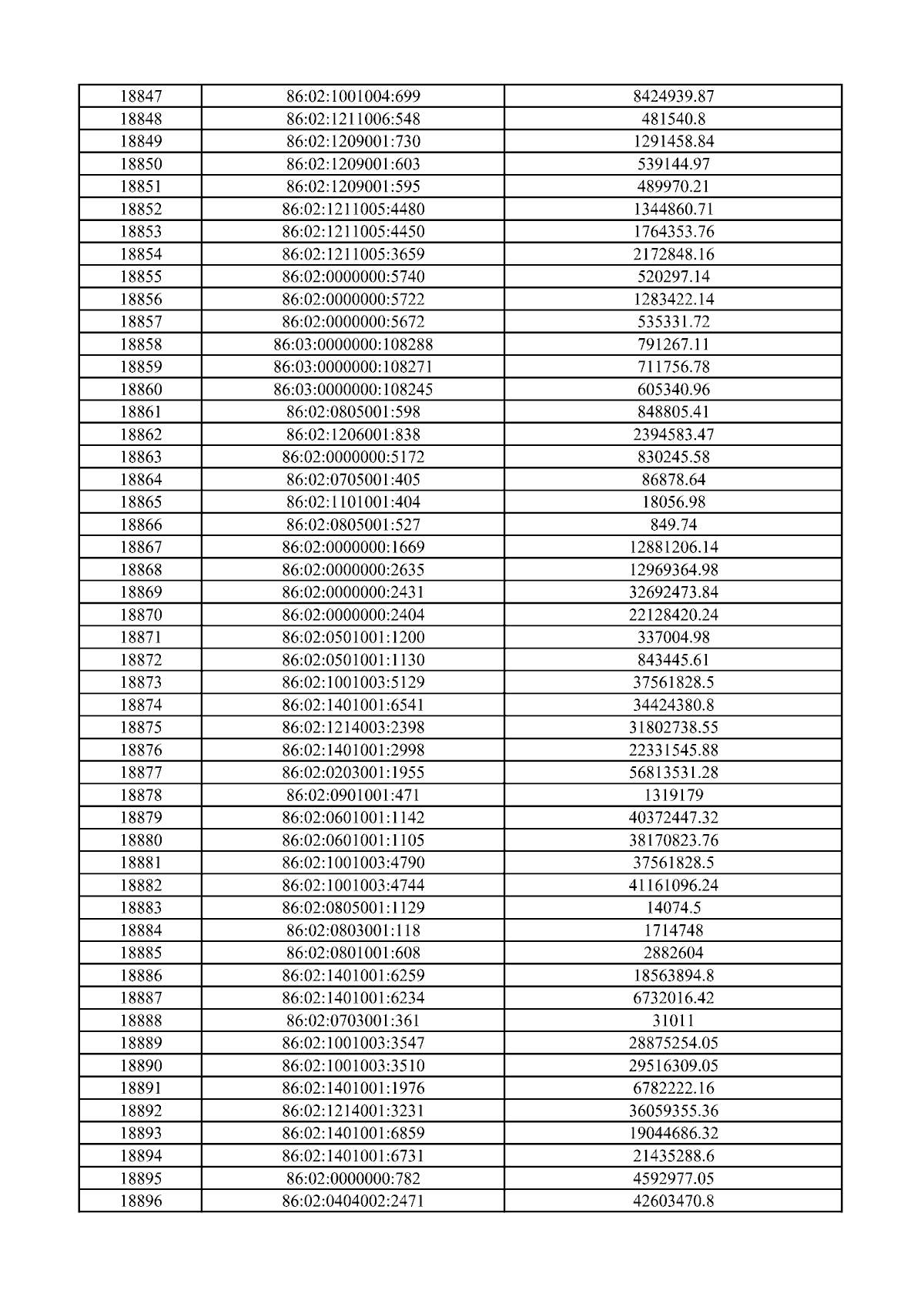 | 18847 | 86:02:1001004:699 | 8424939.87 |
|---|---|---|
| 18848 | 86:02:1211006:548 | 481540.8 |
| 18849 | 86:02:1209001:730 | 1291458.84 |
| 18850 | 86:02:1209001:603 | 539144.97 |
| 18851 | 86:02:1209001:595 | 489970.21 |
| 18852 | 86:02:1211005:4480 | 1344860.71 |
| 18853 | 86:02:1211005:4450 | 1764353.76 |
| 18854 | 86:02:1211005:3659 | 2172848.16 |
| 18855 | 86:02:0000000:5740 | 520297.14 |
| 18856 | 86:02:0000000:5722 | 1283422.14 |
| 18857 | 86:02:0000000:5672 | 535331.72 |
| 18858 | 86:03:0000000:108288 | 791267.11 |
| 18859 | 86:03:0000000:108271 | 711756.78 |
| 18860 | 86:03:0000000:108245 | 605340.96 |
| 18861 | 86:02:0805001:598 | 848805.41 |
| 18862 | 86:02:1206001:838 | 2394583.47 |
| 18863 | 86:02:0000000:5172 | 830245.58 |
| 18864 | 86:02:0705001:405 | 86878.64 |
| 18865 | 86:02:1101001:404 | 18056.98 |
| 18866 | 86:02:0805001:527 | 849.74 |
| 18867 | 86:02:0000000:1669 | 12881206.14 |
| 18868 | 86:02:0000000:2635 | 12969364.98 |
| 18869 | 86:02:0000000:2431 | 32692473.84 |
| 18870 | 86:02:0000000:2404 | 22128420.24 |
| 18871 | 86:02:0501001:1200 | 337004.98 |
| 18872 | 86:02:0501001:1130 | 843445.61 |
| 18873 | 86:02:1001003:5129 | 37561828.5 |
| 18874 | 86:02:1401001:6541 | 34424380.8 |
| 18875 | 86:02:1214003:2398 | 31802738.55 |
| 18876 | 86:02:1401001:2998 | 22331545.88 |
| 18877 | 86:02:0203001:1955 | 56813531.28 |
| 18878 | 86:02:0901001:471 | 1319179 |
| 18879 | 86:02:0601001:1142 | 40372447.32 |
| 18880 | 86:02:0601001:1105 | 38170823.76 |
| 18881 | 86:02:1001003:4790 | 37561828.5 |
| 18882 | 86:02:1001003:4744 | 41161096.24 |
| 18883 | 86:02:0805001:1129 | 14074.5 |
| 18884 | 86:02:0803001:118 | 1714748 |
| 18885 | 86:02:0801001:608 | 2882604 |
| 18886 | 86:02:1401001:6259 | 18563894.8 |
| 18887 | 86:02:1401001:6234 | 6732016.42 |
| 18888 | 86:02:0703001:361 | 31011 |
| 18889 | 86:02:1001003:3547 | 28875254.05 |
| 18890 | 86:02:1001003:3510 | 29516309.05 |
| 18891 | 86:02:1401001:1976 | 6782222.16 |
| 18892 | 86:02:1214001:3231 | 36059355.36 |
| 18893 | 86:02:1401001:6859 | 19044686.32 |
| 18894 | 86:02:1401001:6731 | 21435288.6 |
| 18895 | 86:02:0000000:782 | 4592977.05 |
| 18896 | 86:02:0404002:2471 | 42603470.8 |